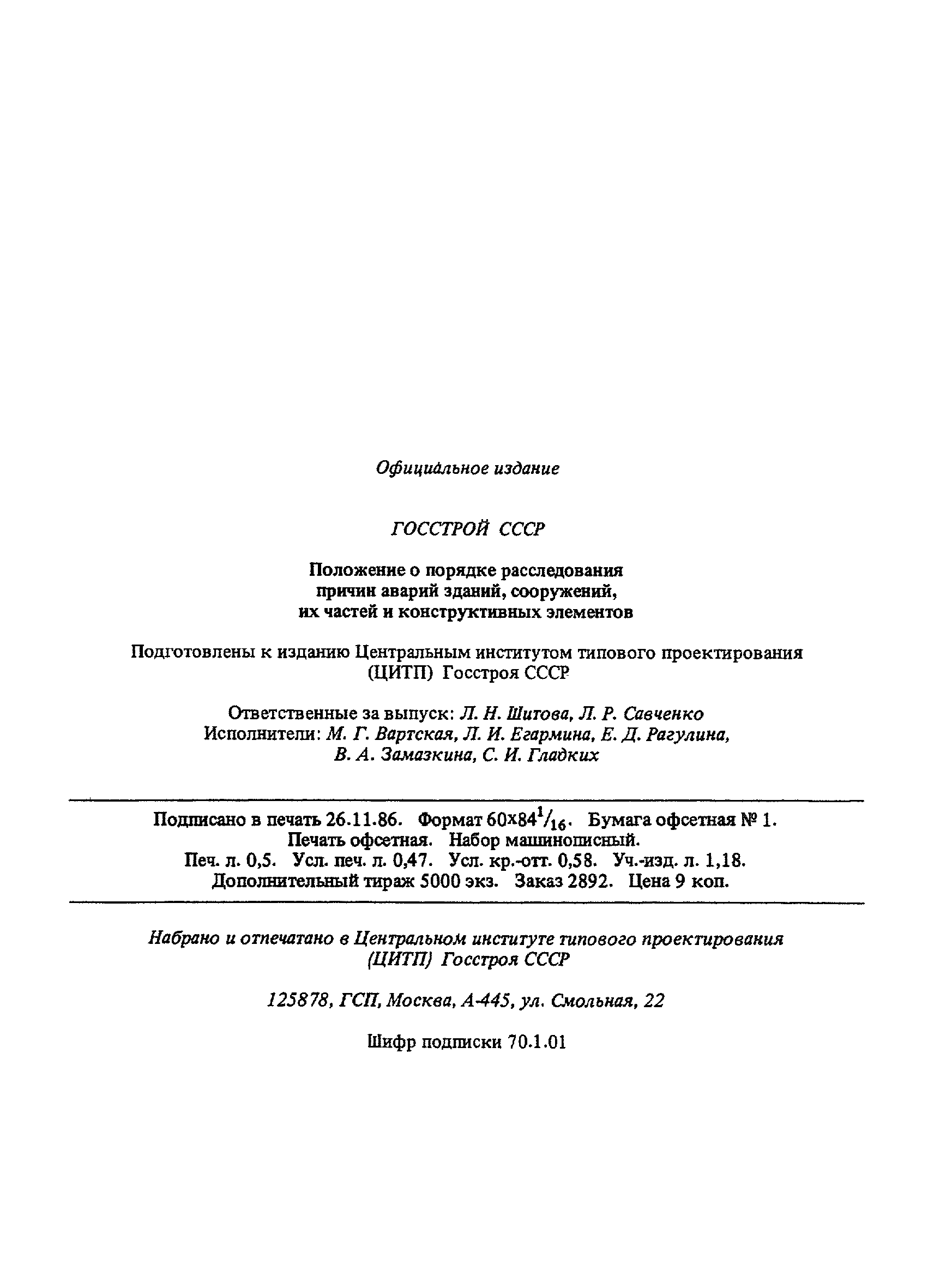 Официальное издание

ГОССТРОЙ СССР

Положение о порядке расследования причин аварий зданий, сооружений, их частей и конструктивных элементов

Подготовлены к изданию Центральным институтом типового проектирования (ЦИТП) Госстроя СССР

Ответственные за выпуск: Л. Н. Шитова, Л. Р. Савченко
Исполнители: М. Г. Вартская, Л. И. Егармина, Е. Д. Рагулина, В. А. Замазкина, С. И. Гладких

Подписано в печать 26.11.86. Формат $60\times84^{1}/_{16}$. Бумага офсетная № 1. Печать офсетная. Набор машинописный. Печ. л. 0,5. Усл. печ. л. 0,47. Усл. кр.-отт. 0,58. Уч.-изд. л. 1,18. Дополнительный тираж 5000 экз. Заказ 2892. Цена 9 коп.

Набрано и отпечатано в Центральном институте типового проектирования (ЦИТП) Госстроя СССР

125878, ГСП, Москва, А-445, ул. Смольная, 22

Шифр подписки 70.1.01